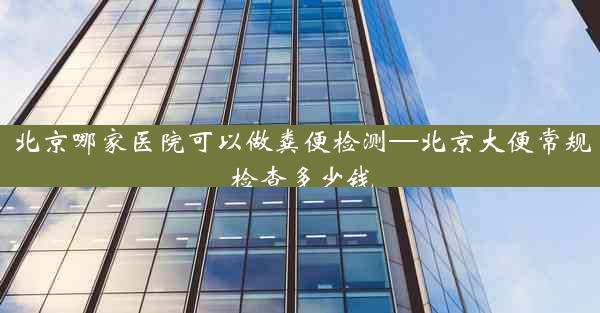 北京哪家医院可以做粪便检测—北京大便常规检查多少钱